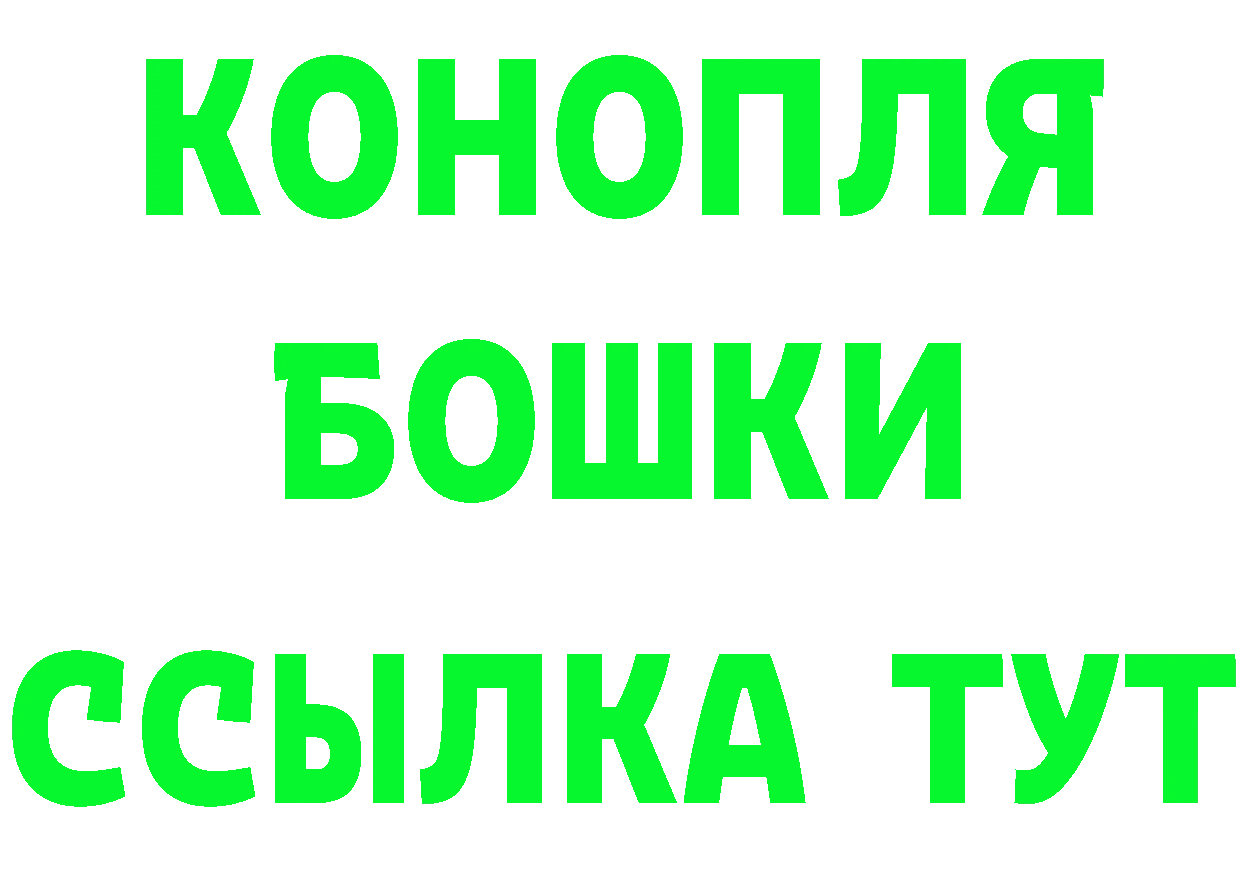 КОНОПЛЯ
БОШКИ
ССЫЛКА ТУТ